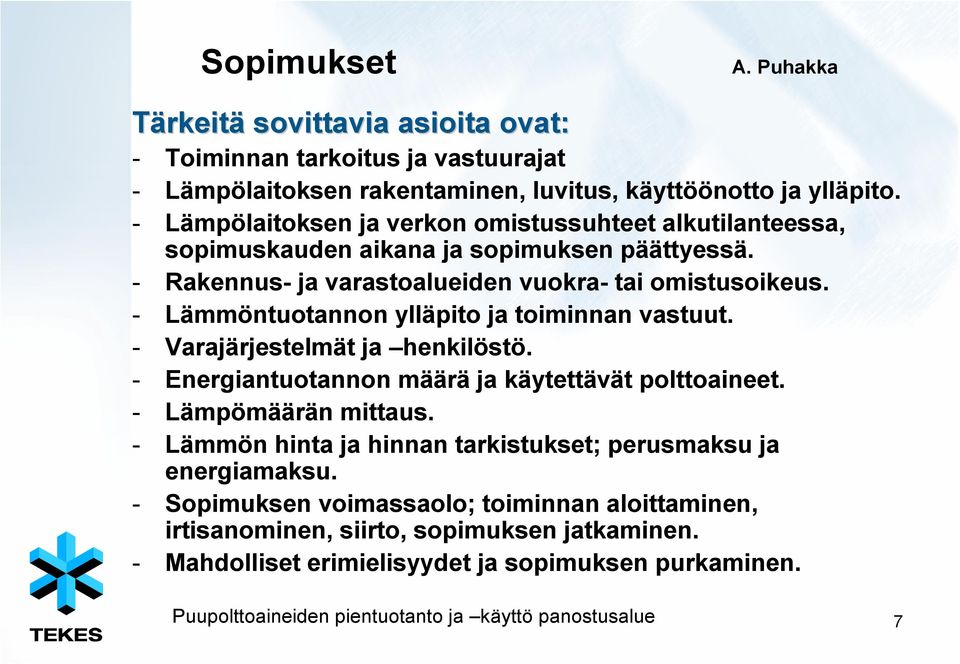 Sopimukset

A. Puhakka

Tärkeitä sovittavia asioita ovat:

- Toiminnan tarkoitus ja vastuurajat
- Lämpölaitoksen rakentaminen, luvitus, käyttöönotto ja ylläpito.
- Lämpölaitoksen ja verkon omistussuhteet alkutilanteessa, sopimuskauden aikana ja sopimuksen päättyessä.
- Rakennus- ja varastoalueiden vuokra- tai omistusoikeus.
- Lämmöntuotannon ylläpito ja toiminnan vastuut.
- Varajärjestelmät ja –henkilöstö.
- Energiantuotannon määrä ja käytettävät polttoaineet.
- Lämpömäärän mittaus.
- Lämmön hinta ja hinnan tarkistukset; perusmaksu ja energiamaksu.
- Sopimuksen voimassaolo; toiminnan aloittaminen, irtisanominen, siirto, sopimuksen jatkaminen.
- Mahdolliset erimielisyydet ja sopimuksen purkaminen.

TEKES

Puupolttoaineiden pientuotanto ja –käyttö panostusalue

7